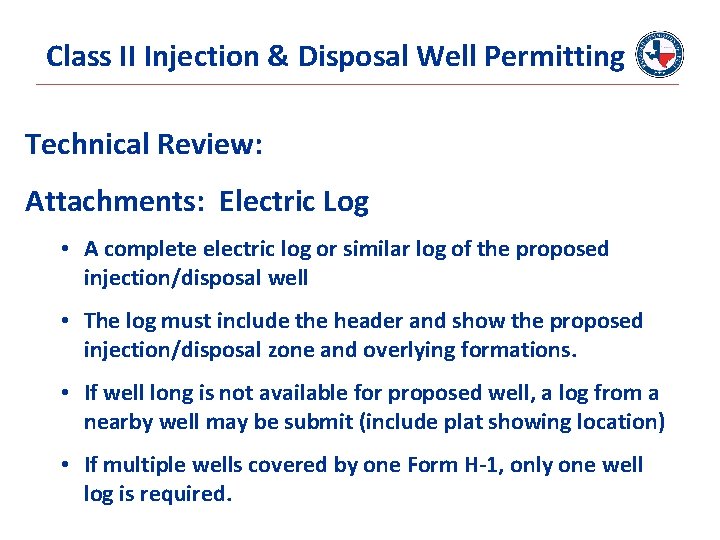 Class II Injection & Disposal Well Permitting

Technical Review:

Attachments: Electric Log

• A complete electric log or similar log of the proposed injection/disposal well

• The log must include the header and show the proposed injection/disposal zone and overlying formations.

• If well long is not available for proposed well, a log from a nearby well may be submit (include plat showing location)

• If multiple wells covered by one Form H-1, only one well log is required.